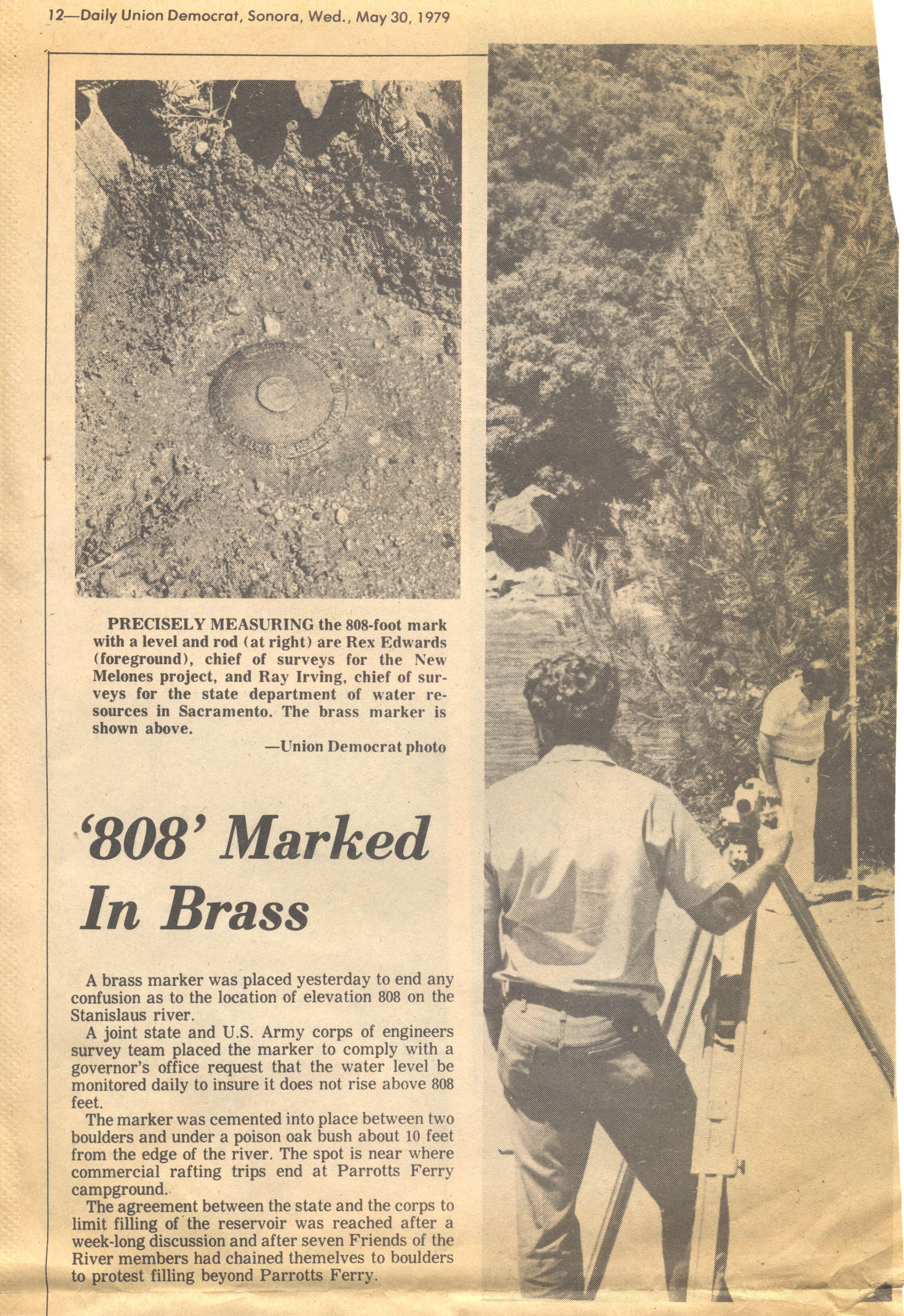 12—Daily Union Democrat, Sonora, Wed., May 30, 1979

PRECISELY MEASURING the 808-foot mark with a level and rod (at right) are Rex Edwards (foreground), chief of surveys for the New Melones project, and Ray Irving, chief of surveys for the state department of water resources in Sacramento. The brass marker is shown above.

—Union Democrat photo

'808' Marked In Brass

A brass marker was placed yesterday to end any confusion as to the location of elevation 808 on the Stanislaus river.

A joint state and U.S. Army corps of engineers survey team placed the marker to comply with a governor's office request that the water level be monitored daily to insure it does not rise above 808 feet.

The marker was cemented into place between two boulders and under a poison oak bush about 10 feet from the edge of the river. The spot is near where commercial rafting trips end at Parrotts Ferry campground.

The agreement between the state and the corps to limit filling of the reservoir was reached after a week-long discussion and after seven Friends of the River members had chained themelves to boulders to protest filling beyond Parrotts Ferry.